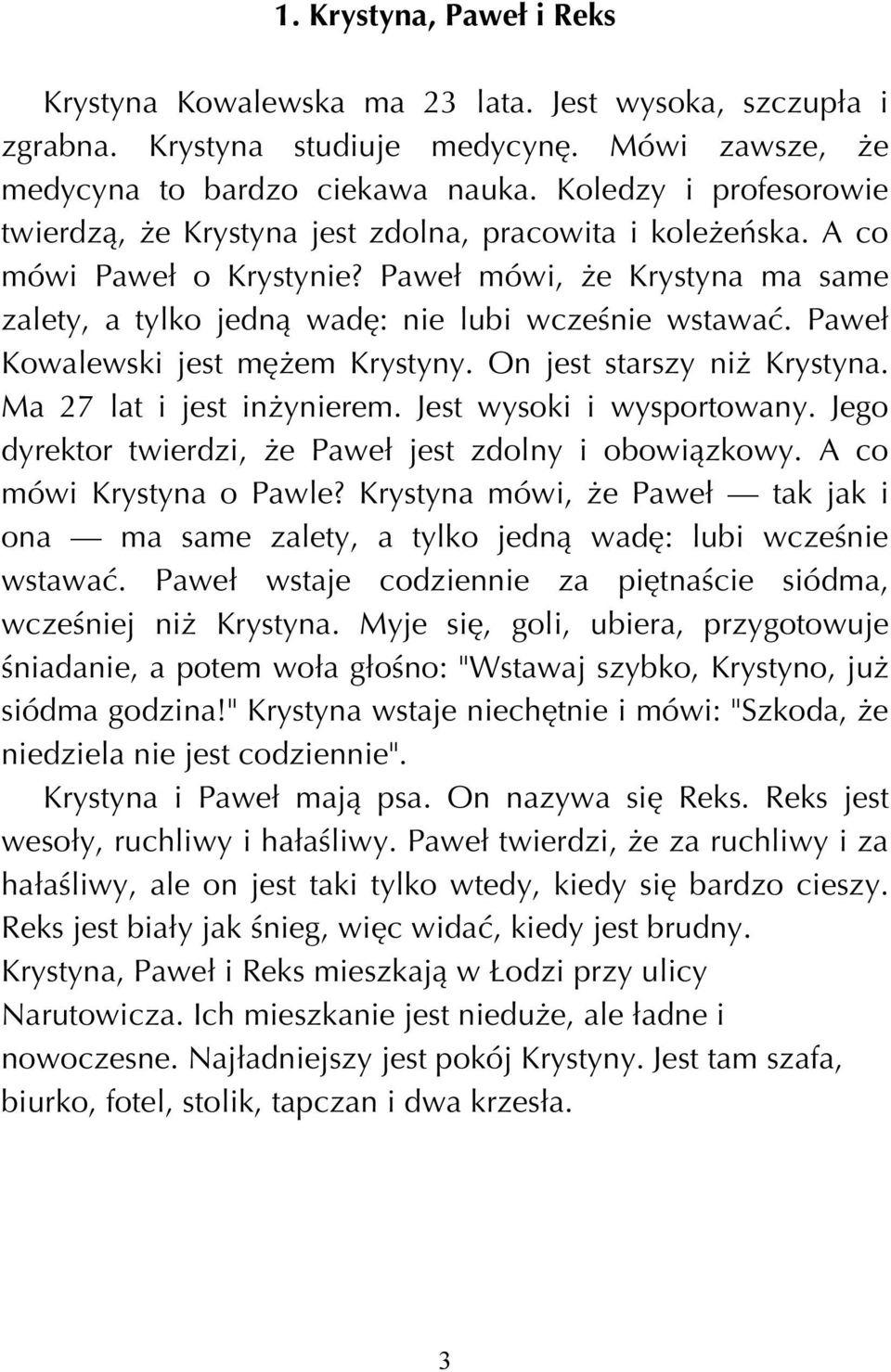 1. Krystyna, Paweł i Reks

Krystyna Kowalewska ma 23 lata. Jest wysoka, szczupła i zgrabna. Krystyna studiuje medycynę. Mówi zawsze, że medycyna to bardzo ciekawa nauka. Koledzy i profesorowie twierdzą, że Krystyna jest zdolna, pracowita i koleżeńska. A co mówi Paweł o Krystynie? Paweł mówi, że Krystyna ma same zalety, a tylko jedną wadę: nie lubi wcześnie wstawać. Paweł Kowalewski jest mężem Krystyny. On jest starszy niż Krystyna. Ma 27 lat i jest inżynierem. Jest wysoki i wysportowany. Jego dyrektor twierdzi, że Paweł jest zdolny i obowiązkowy. A co mówi Krystyna o Pawle? Krystyna mówi, że Paweł — tak jak i ona — ma same zalety, a tylko jedną wadę: lubi wcześnie wstawać. Paweł wstaje codziennie za piętnaście siódma, wcześniej niż Krystyna. Myje się, goli, ubiera, przygotowuje śniadanie, a potem woła głośno: "Wstawaj szybko, Krystyno, już siódma godzina!" Krystyna wstaje niechętnie i mówi: "Szkoda, że niedziela nie jest codziennie".

Krystyna i Paweł mają psa. On nazywa się Reks. Reks jest wesoły, ruchliwy i hałaśliwy. Paweł twierdzi, że za ruchliwy i za hałaśliwy, ale on jest taki tylko wtedy, kiedy się bardzo cieszy. Reks jest biały jak śnieg, więc widać, kiedy jest brudny.

Krystyna, Paweł i Reks mieszkają w Łodzi przy ulicy Narutowicza. Ich mieszkanie jest nieduże, ale ładne i nowoczesne. Najładniejszy jest pokój Krystyny. Jest tam szafa, biurko, fotel, stolik, tapczan i dwa krzesła.

3